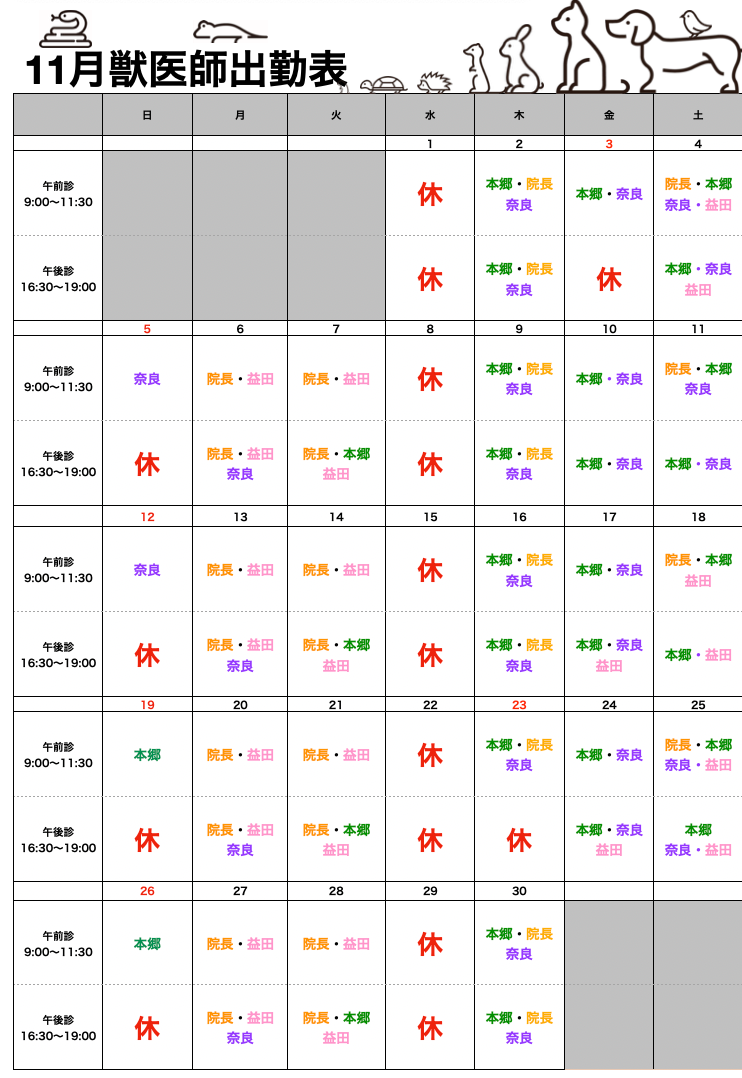 11月獣医師出勤表

| | 日 | 月 | 火 | 水 | 木 | 金 | 土 |
|---|---|---|---|---|---|---|---|
| | | | | 1 | 2 | 3 | 4 |
| 午前診 9:00〜11:30 | | | | 休 | 本郷・院長 奈良 | 本郷・奈良 | 院長・本郷 奈良・益田 |
| 午後診 16:30〜19:00 | | | | 休 | 本郷・院長 奈良 | 休 | 本郷・奈良 益田 |
| | 5 | 6 | 7 | 8 | 9 | 10 | 11 |
| 午前診 9:00〜11:30 | 奈良 | 院長・益田 | 院長・益田 | 休 | 本郷・院長 奈良 | 本郷・奈良 | 院長・本郷 奈良 |
| 午後診 16:30〜19:00 | 休 | 院長・益田 奈良 | 院長・本郷 益田 | 休 | 本郷・院長 奈良 | 本郷・奈良 | 本郷・奈良 |
| | 12 | 13 | 14 | 15 | 16 | 17 | 18 |
| 午前診 9:00〜11:30 | 奈良 | 院長・益田 | 院長・益田 | 休 | 本郷・院長 奈良 | 本郷・奈良 | 院長・本郷 益田 |
| 午後診 16:30〜19:00 | 休 | 院長・益田 奈良 | 院長・本郷 益田 | 休 | 本郷・院長 奈良 | 本郷・奈良 益田 | 本郷・益田 |
| | 19 | 20 | 21 | 22 | 23 | 24 | 25 |
| 午前診 9:00〜11:30 | 本郷 | 院長・益田 | 院長・益田 | 休 | 本郷・院長 奈良 | 本郷・奈良 | 院長・本郷 奈良・益田 |
| 午後診 16:30〜19:00 | 休 | 院長・益田 奈良 | 院長・本郷 益田 | 休 | 休 | 本郷・奈良 益田 | 本郷 奈良・益田 |
| | 26 | 27 | 28 | 29 | 30 | | |
| 午前診 9:00〜11:30 | 本郷 | 院長・益田 | 院長・益田 | 休 | 本郷・院長 奈良 | | |
| 午後診 16:30〜19:00 | 休 | 院長・益田 奈良 | 院長・本郷 益田 | 休 | 本郷・院長 奈良 | | |